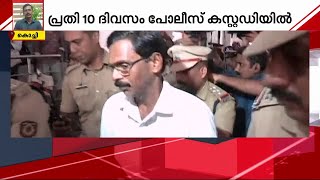 കൊച്ചി
പ്രതി 10 ദിവസം പോലീസ് കസ്റ്റഡിയിൽ